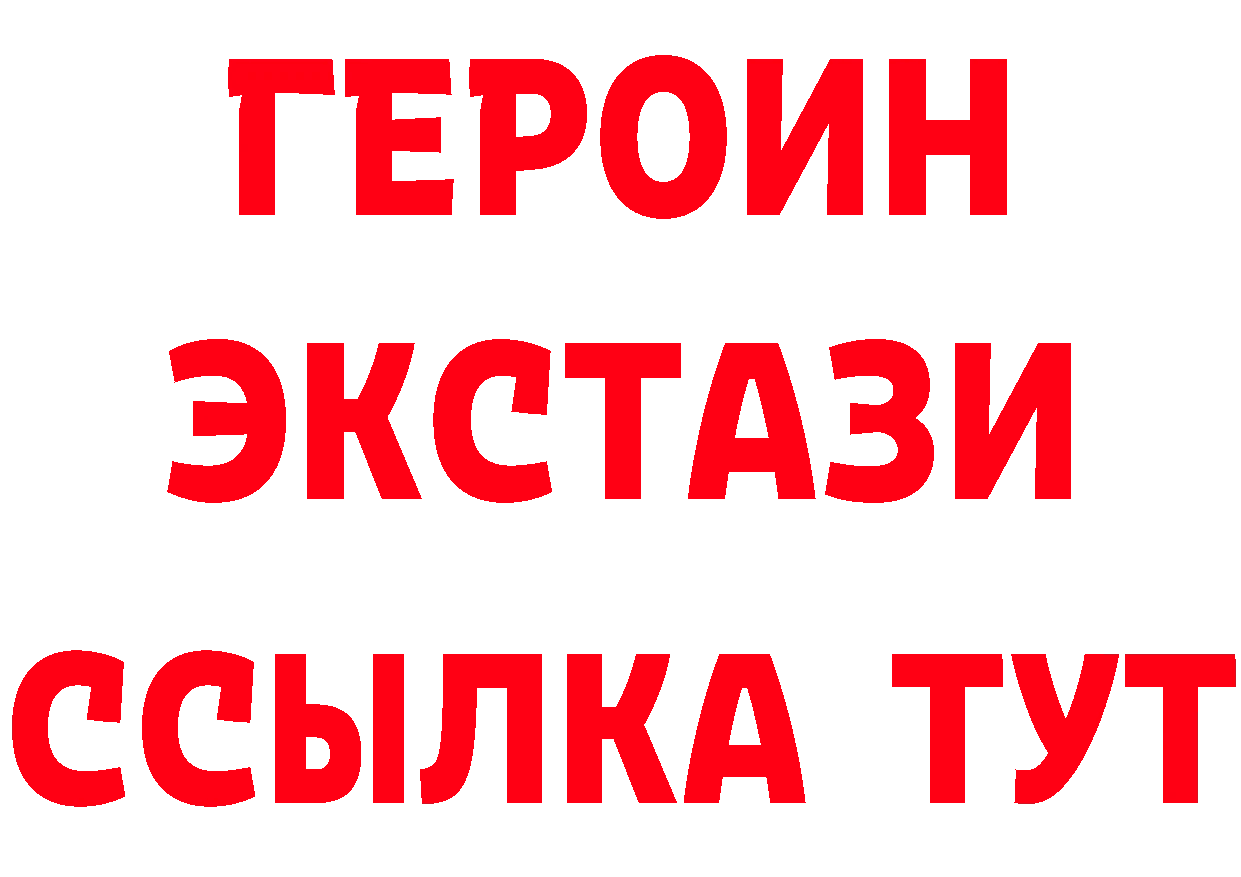 ГЕРОИН
ЭКСТАЗИ
ССЫЛКА ТУТ